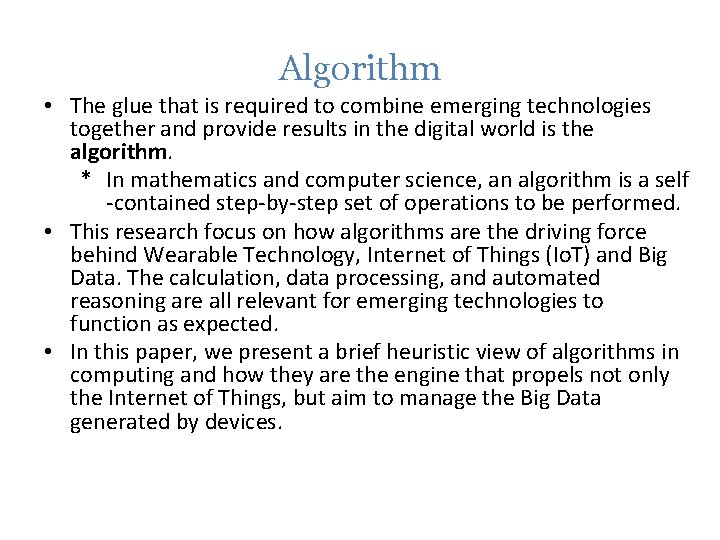 Algorithm

• The glue that is required to combine emerging technologies together and provide results in the digital world is the algorithm.

* In mathematics and computer science, an algorithm is a self -contained step-by-step set of operations to be performed.

• This research focus on how algorithms are the driving force behind Wearable Technology, Internet of Things (IoT) and Big Data. The calculation, data processing, and automated reasoning are all relevant for emerging technologies to function as expected.

• In this paper, we present a brief heuristic view of algorithms in computing and how they are the engine that propels not only the Internet of Things, but aim to manage the Big Data generated by devices.